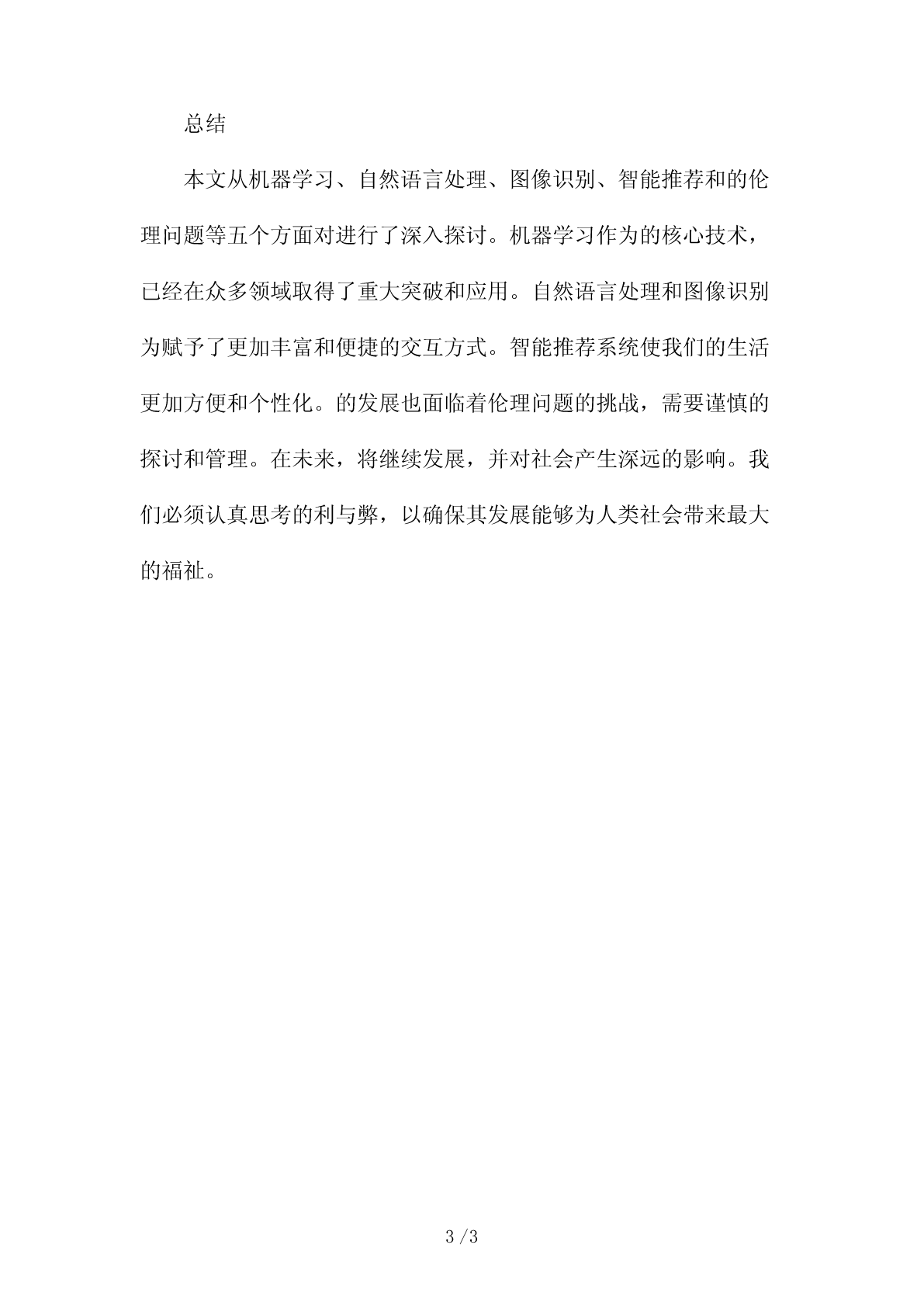 总结

本文从机器学习、自然语言处理、图像识别、智能推荐和的伦理问题等五个方面对进行了深入探讨。机器学习作为的核心技术，已经在众多领域取得了重大突破和应用。自然语言处理和图像识别为赋予了更加丰富和便捷的交互方式。智能推荐系统使我们的生活更加方便和个性化。的发展也面临着伦理问题的挑战，需要谨慎的探讨和管理。在未来，将继续发展，并对社会产生深远的影响。我们必须认真思考的利与弊，以确保其发展能够为人类社会带来最大的福祉。

3 /3